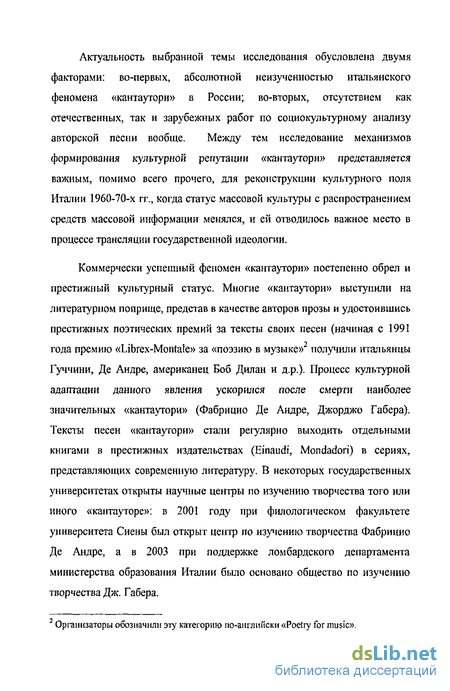 Актуальность выбранной темы исследования обусловлена двумя факторами: во-первых, абсолютной неизученностью итальянского феномена «кантаутори» в России; во-вторых, отсутствием как отечественных, так и зарубежных работ по социокультурному анализу авторской песни вообще. Между тем исследование механизмов формирования культурной репутации «кантаутори» представляется важным, помимо всего прочего, для реконструкции культурного поля Италии 1960-70-х гг., когда статус массовой культуры с распространением средств массовой информации менялся, и ей отводилось важное место в процессе трансляции государственной идеологии.

Коммерчески успешный феномен «кантаутори» постепенно обрел и престижный культурный статус. Многие «кантаутори» выступили на литературном поприще, представ в качестве авторов прозы и удостоившись престижных поэтических премий за тексты своих песен (начиная с 1991 года премию «Librex-Montale» за «поэзию в музыке»$^2$ получили итальянцы Гуччини, Де Андре, американец Боб Дилан и д.р.). Процесс культурной адаптации данного явления ускорился после смерти наиболее значительных «кантаутори» (Фабрицио Де Андре, Джорджо Габера). Тексты песен «кантаутори» стали регулярно выходить отдельными книгами в престижных издательствах (Einaudi, Mondadori) в сериях, представляющих современную литературу. В некоторых государственных университетах открыты научные центры по изучению творчества того или иного «кантауторе»: в 2001 году при филологическом факультете университета Сиены был открыт центр по изучению творчества Фабрицио Де Андре, а в 2003 при поддержке ломбардского департамента министерства образования Италии было основано общество по изучению творчества Дж. Габера.

$^2$ Организаторы обозначили эту категорию по-английски «Poetry for music».

dsLib.net
библиотека диссертаций